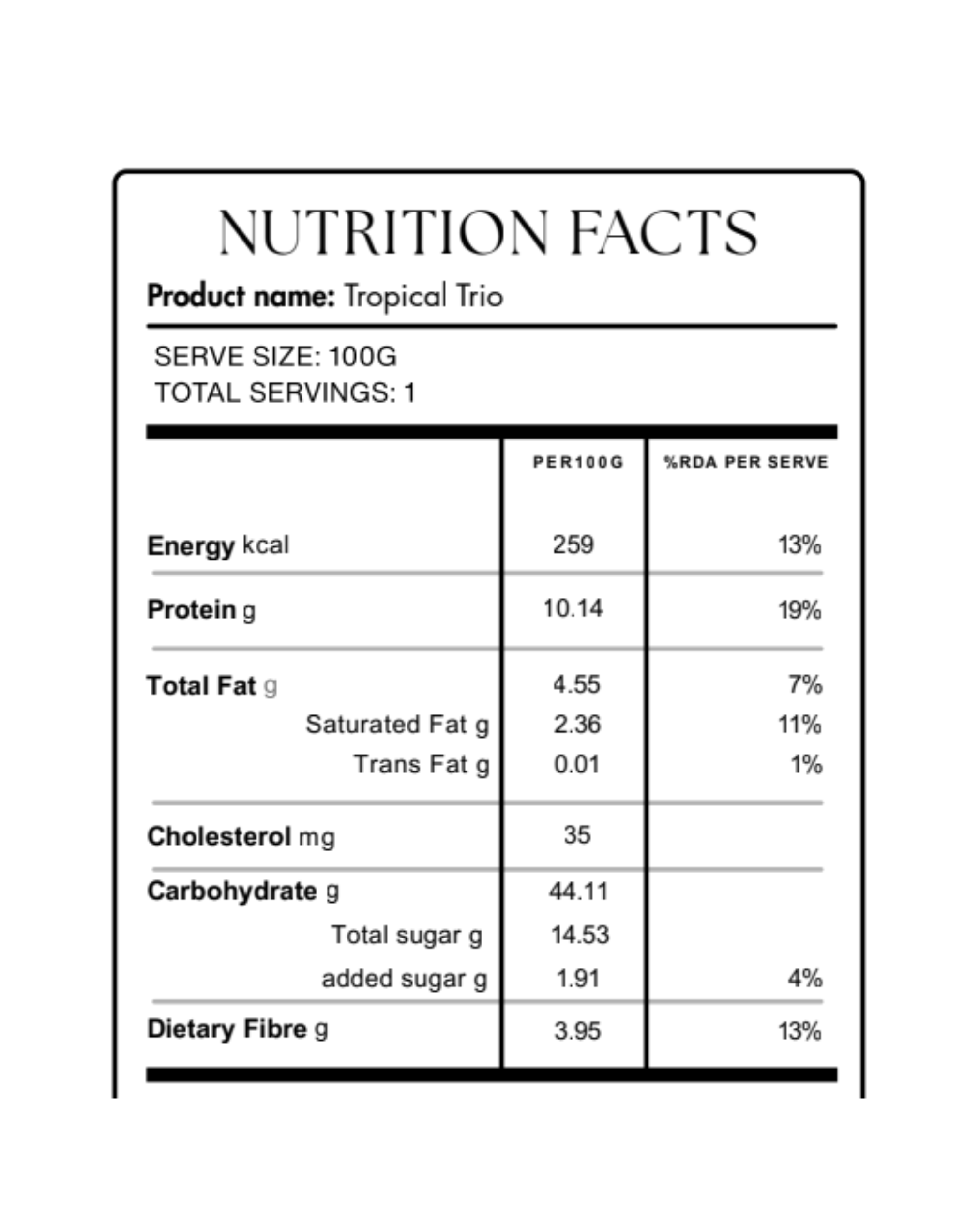 NUTRITION FACTS

Product name: Tropical Trio

SERVE SIZE: 100G
TOTAL SERVINGS: 1

| | PER100G | %RDA PER SERVE |
|---|---|---|
| Energy kcal | 259 | 13% |
| Protein g | 10.14 | 19% |
| Total Fat g | 4.55 | 7% |
| Saturated Fat g | 2.36 | 11% |
| Trans Fat g | 0.01 | 1% |
| Cholesterol mg | 35 | |
| Carbohydrate g | 44.11 | |
| Total sugar g | 14.53 | |
| added sugar g | 1.91 | 4% |
| Dietary Fibre g | 3.95 | 13% |